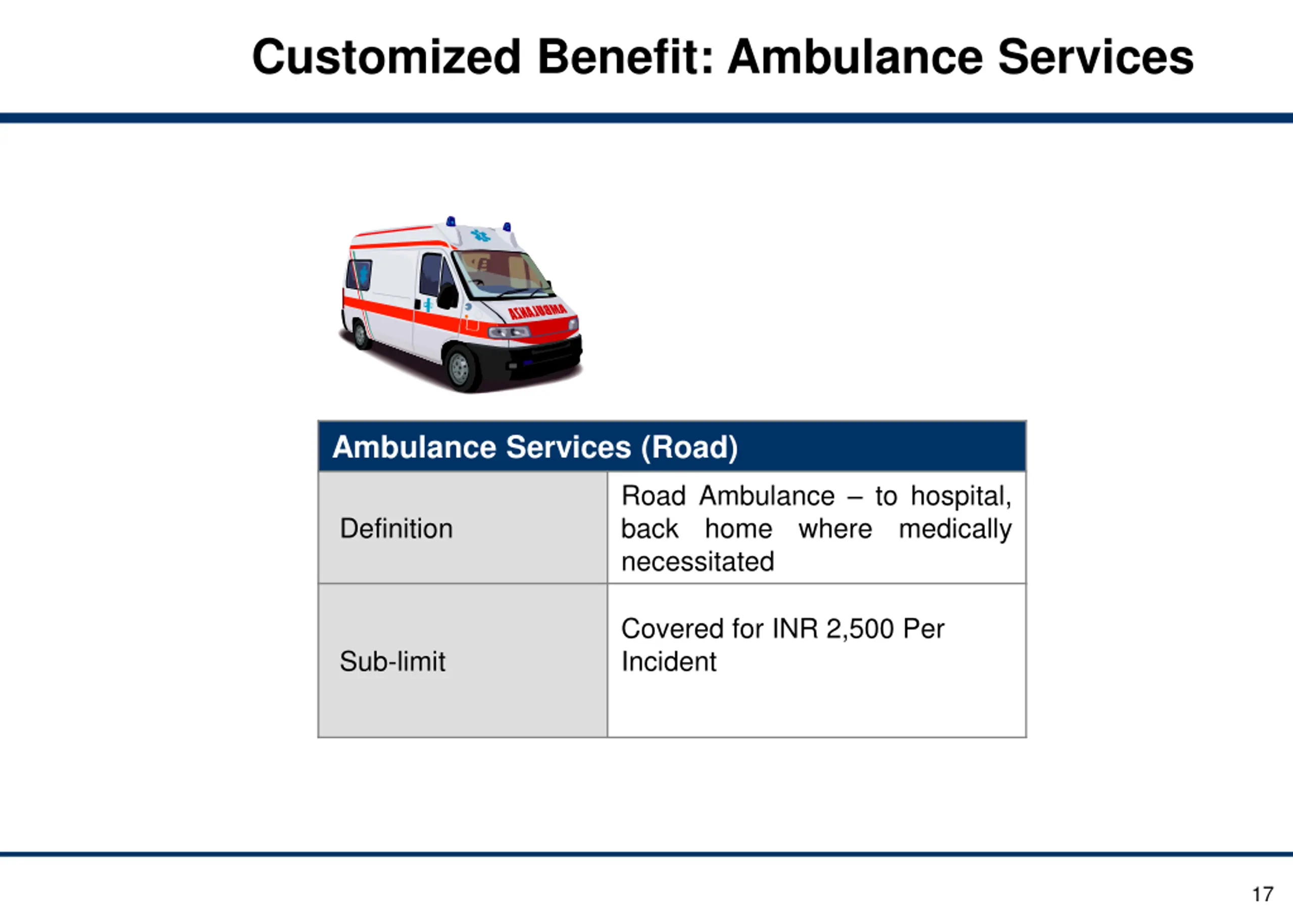 Customized Benefit: Ambulance Services

AMBULANZA

| Ambulance Services (Road) | |
|---|---|
| Definition | Road Ambulance – to hospital, back home where medically necessitated |
| Sub-limit | Covered for INR 2,500 Per Incident |

17